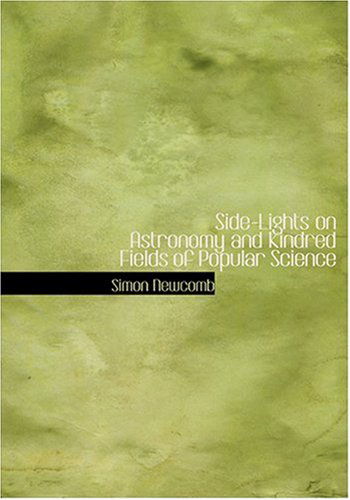 Side-Lights on Astronomy and Kindred Fields of Popular Science

Simon Newcomb